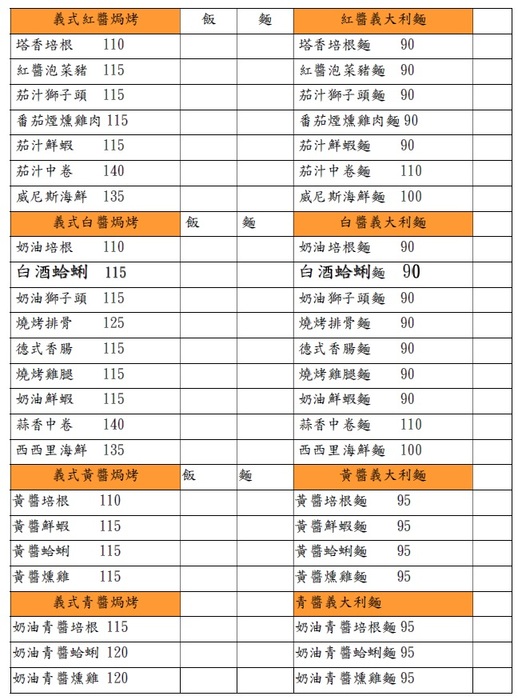 | 義式紅醬焗烤 | 飯 | 麵 | 紅醬義大利麵 | |
|---|---|---|---|---|
| 塔香培根 110 | | | 塔香培根麵 90 | |
| 紅醬泡菜豬 115 | | | 紅醬泡菜豬麵 90 | |
| 茄汁獅子頭 115 | | | 茄汁獅子頭麵 90 | |
| 番茄煙燻雞肉 115 | | | 番茄煙燻雞肉麵 90 | |
| 茄汁鮮蝦 115 | | | 茄汁鮮蝦麵 90 | |
| 茄汁中卷 140 | | | 茄汁中卷麵 110 | |
| 威尼斯海鮮 135 | | | 威尼斯海鮮麵 100 | |
| 義式白醬焗烤 | 飯 | 麵 | 白醬義大利麵 | |
| 奶油培根 110 | | | 奶油培根麵 90 | |
| 白酒蛤蜊 115 | | | 白酒蛤蜊麵 90 | |
| 奶油獅子頭 115 | | | 奶油獅子頭麵 90 | |
| 燒烤排骨 125 | | | 燒烤排骨麵 90 | |
| 德式香腸 115 | | | 德式香腸麵 90 | |
| 燒烤雞腿 115 | | | 燒烤雞腿麵 90 | |
| 奶油鮮蝦 115 | | | 奶油鮮蝦麵 90 | |
| 蒜香中卷 140 | | | 蒜香中卷麵 110 | |
| 西西里海鮮 135 | | | 西西里海鮮麵 100 | |
| 義式黃醬焗烤 | 飯 | 麵 | 黃醬義大利麵 | |
| 黃醬培根 110 | | | 黃醬培根麵 95 | |
| 黃醬鮮蝦 115 | | | 黃醬鮮蝦麵 95 | |
| 黃醬蛤蜊 115 | | | 黃醬蛤蜊麵 95 | |
| 黃醬燻雞 115 | | | 黃醬燻雞麵 95 | |
| 義式青醬焗烤 | | | 青醬義大利麵 | |
| 奶油青醬培根 115 | | | 奶油青醬培根麵 95 | |
| 奶油青醬蛤蜊 120 | | | 奶油青醬蛤蜊麵 95 | |
| 奶油青醬燻雞 120 | | | 奶油青醬燻雞麵 95 | |